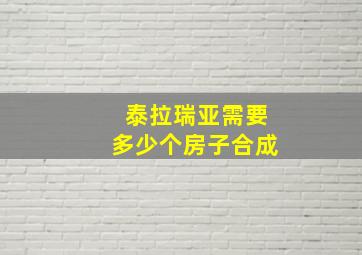 泰拉瑞亚需要
多少个房子合成